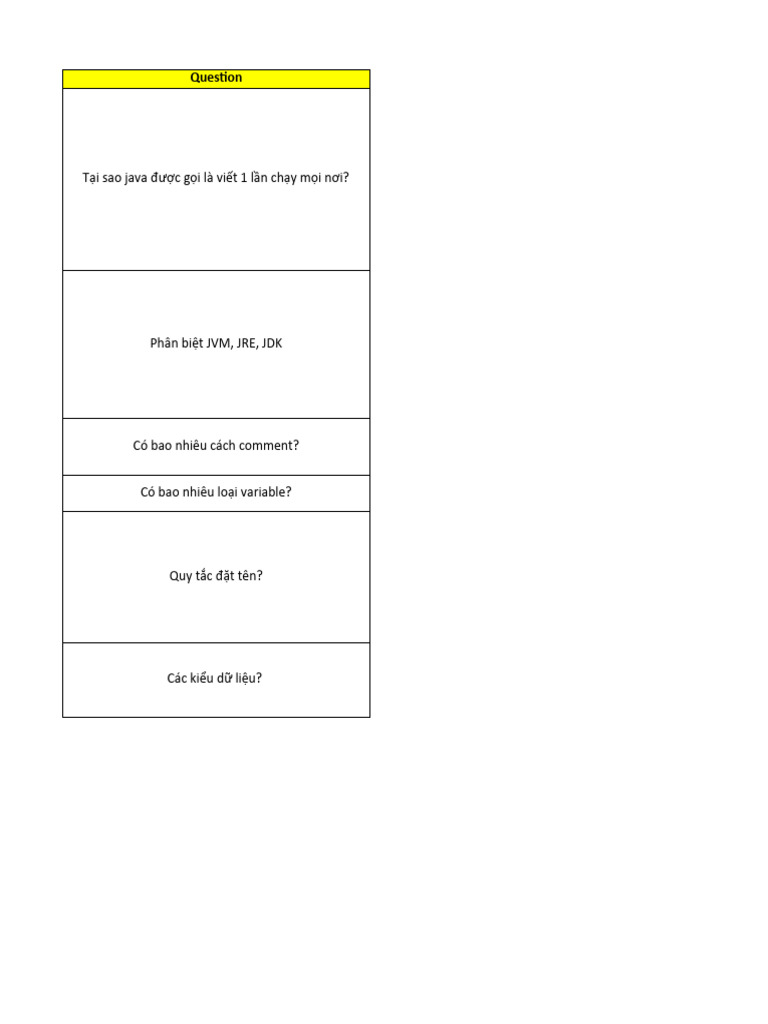 | Question |
|---|
| Tại sao java được gọi là viết 1 lần chạy mọi nơi? |
| Phân biệt JVM, JRE, JDK |
| Có bao nhiêu cách comment? |
| Có bao nhiêu loại variable? |
| Quy tắc đặt tên? |
| Các kiểu dữ liệu? |